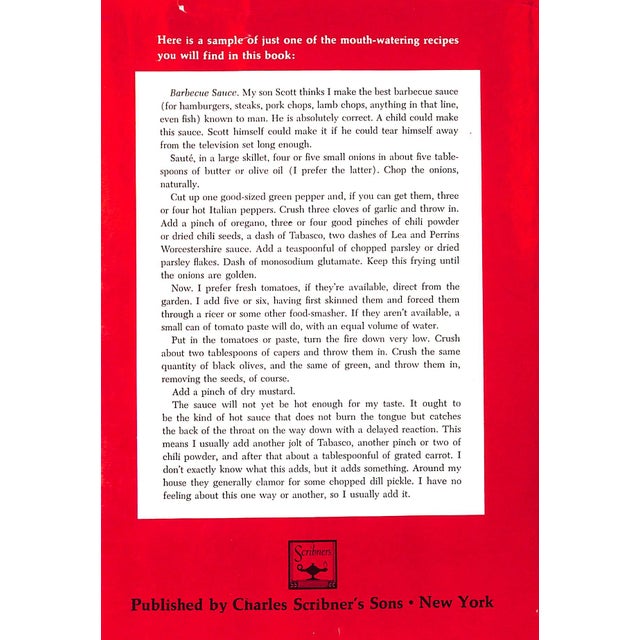 Here is a sample of just one of the mouth-watering recipes you will find in this book:

Barbecue Sauce. My son Scott thinks I make the best barbecue sauce (for hamburgers, steaks, pork chops, lamb chops, anything in that line, even fish) known to man. He is absolutely correct. A child could make this sauce. Scott himself could make it if he could tear himself away from the television set long enough.

Sauté, in a large skillet, four or five small onions in about five tablespoons of butter or olive oil (I prefer the latter). Chop the onions, naturally.

Cut up one good-sized green pepper and, if you can get them, three or four hot Italian peppers. Crush three cloves of garlic and throw in. Add a pinch of oregano, three or four good pinches of chili powder or dried chili seeds, a dash of Tabasco, two dashes of Lea and Perrins Worcestershire sauce. Add a teaspoonful of chopped parsley or dried parsley flakes. Dash of monosodium glutamate. Keep this frying until the onions are golden.

Now. I prefer fresh tomatoes, if they're available, direct from the garden. I add five or six, having first skinned them and forced them through a ricer or some other food-smasher. If they aren't available, a small can of tomato paste will do, with an equal volume of water.

Put in the tomatoes or paste, turn the fire down very low. Crush about two tablespoons of capers and throw them in. Crush the same quantity of black olives, and the same of green, and throw them in, removing the seeds, of course.

Add a pinch of dry mustard.

The sauce will not yet be hot enough for my taste. It ought to be the kind of hot sauce that does not burn the tongue but catches the back of the throat on the way down with a delayed reaction. This means I usually add another jolt of Tabasco, another pinch or two of chili powder, and after that about a tablespoonful of grated carrot. I don't exactly know what this adds, but it adds something. Around my house they generally clamor for some chopped dill pickle. I have no feeling about this one way or another, so I usually add it.

Scribners

Published by Charles Scribner's Sons • New York